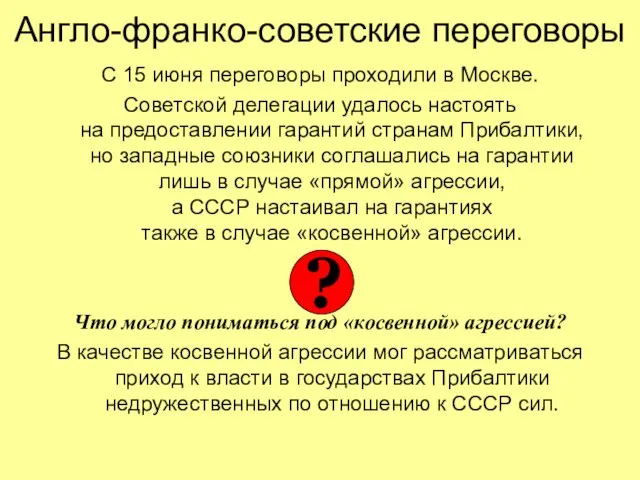 Англо-франко-советские переговоры

С 15 июня переговоры проходили в Москве.

Советской делегации удалось настоять на предоставлении гарантий странам Прибалтики, но западные союзники соглашались на гарантии лишь в случае «прямой» агрессии, а СССР настаивал на гарантиях также в случае «косвенной» агрессии.

?

Что могло пониматься под «косвенной» агрессией?

В качестве косвенной агрессии мог рассматриваться приход к власти в государствах Прибалтики недружественных по отношению к СССР сил.